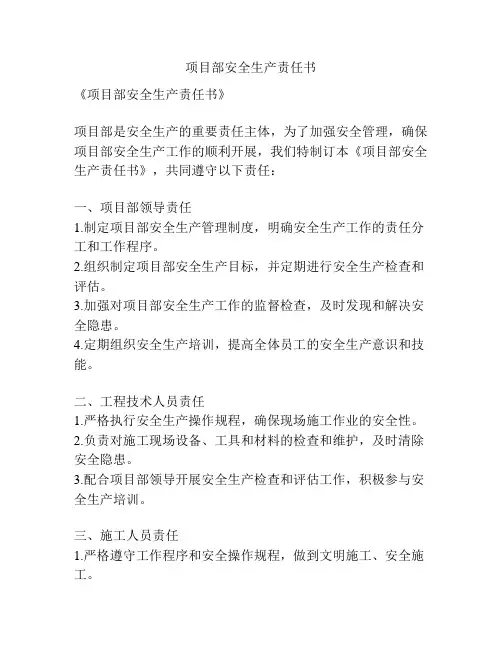 项目部安全生产责任书

《项目部安全生产责任书》

项目部是安全生产的重要责任主体，为了加强安全管理，确保项目部安全生产工作的顺利开展，我们特制订本《项目部安全生产责任书》，共同遵守以下责任：

一、项目部领导责任
1.制定项目部安全生产管理制度，明确安全生产工作的责任分工和工作程序。
2.组织制定项目部安全生产目标，并定期进行安全生产检查和评估。
3.加强对项目部安全生产工作的监督检查，及时发现和解决安全隐患。
4.定期组织安全生产培训，提高全体员工的安全生产意识和技能。

二、工程技术人员责任
1.严格执行安全生产操作规程，确保现场施工作业的安全性。
2.负责对施工现场设备、工具和材料的检查和维护，及时清除安全隐患。
3.配合项目部领导开展安全生产检查和评估工作，积极参与安全生产培训。

三、施工人员责任
1.严格遵守工作程序和安全操作规程，做到文明施工、安全施工。